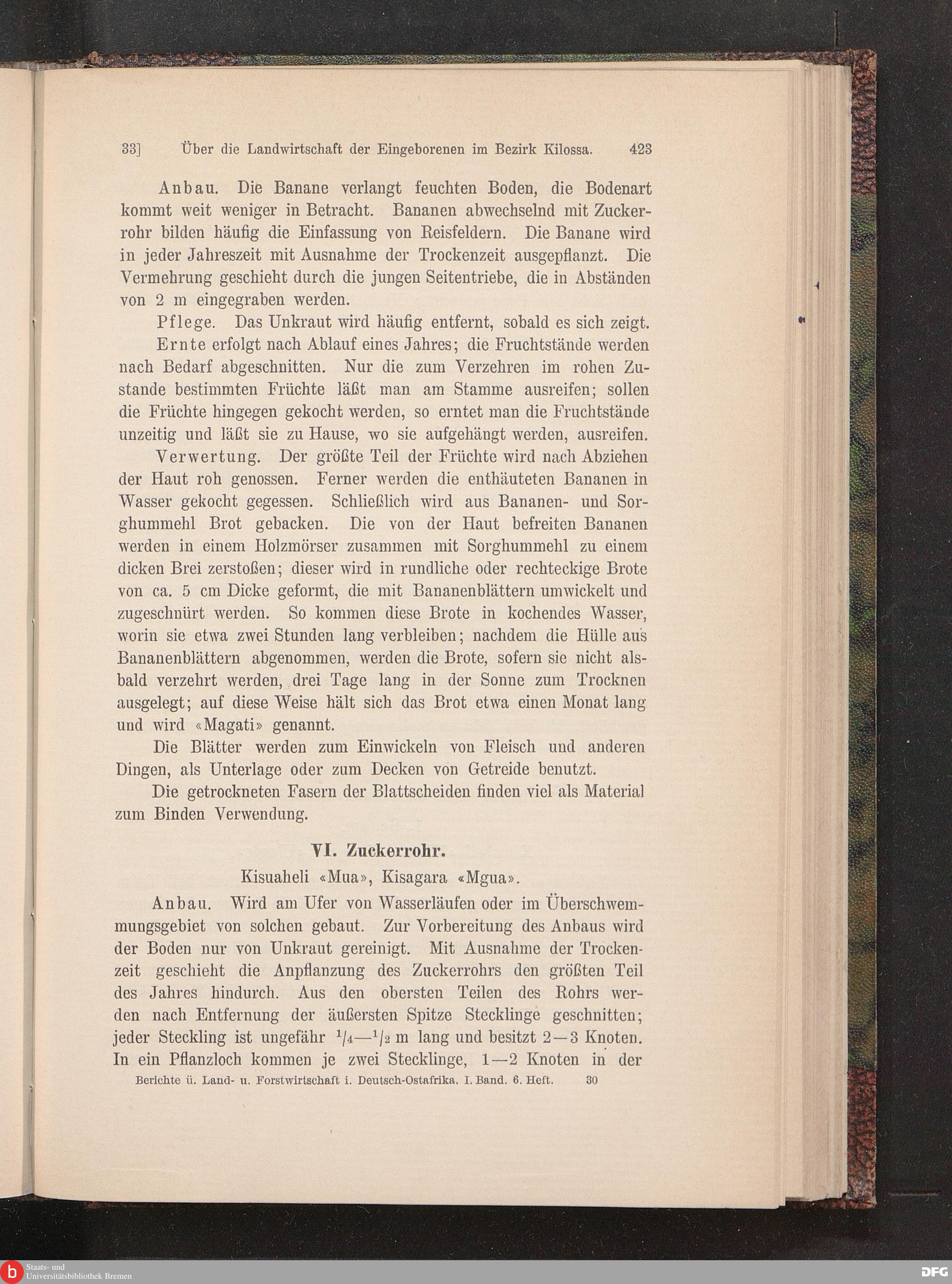 33] Über die Landwirtschaft der Eingeborenen im Bezirk Kilossa. 423

Anbau. Die Banane verlangt feuchten Boden, die Bodenart kommt weit weniger in Betracht. Bananen abwechselnd mit Zuckerrohr bilden häufig die Einfassung von Reisfeldern. Die Banane wird in jeder Jahreszeit mit Ausnahme der Trockenzeit ausgepflanzt. Die Vermehrung geschieht durch die jungen Seitentriebe, die in Abständen von 2 m eingegraben werden.

Pflege. Das Unkraut wird häufig entfernt, sobald es sich zeigt.

Ernte erfolgt nach Ablauf eines Jahres; die Fruchtstände werden nach Bedarf abgeschnitten. Nur die zum Verzehren im rohen Zustande bestimmten Früchte läßt man am Stamme ausreifen; sollen die Früchte hingegen gekocht werden, so erntet man die Fruchtstände unzeitig und läßt sie zu Hause, wo sie aufgehängt werden, ausreifen.

Verwertung. Der größte Teil der Früchte wird nach Abziehen der Haut roh genossen. Ferner werden die enthäuteten Bananen in Wasser gekocht gegessen. Schließlich wird aus Bananen- und Sorghummehl Brot gebacken. Die von der Haut befreiten Bananen werden in einem Holzmörser zusammen mit Sorghummehl zu einem dicken Brei zerstoßen; dieser wird in rundliche oder rechteckige Brote von ca. 5 cm Dicke geformt, die mit Bananenblättern umwickelt und zugeschnürt werden. So kommen diese Brote in kochendes Wasser, worin sie etwa zwei Stunden lang verbleiben; nachdem die Hülle aus Bananenblättern abgenommen, werden die Brote, sofern sie nicht alsbald verzehrt werden, drei Tage lang in der Sonne zum Trocknen ausgelegt; auf diese Weise hält sich das Brot etwa einen Monat lang und wird «Magati» genannt.

Die Blätter werden zum Einwickeln von Fleisch und anderen Dingen, als Unterlage oder zum Decken von Getreide benutzt.

Die getrockneten Fasern der Blattscheiden finden viel als Material zum Binden Verwendung.

VI. Zuckerrohr.

Kisuaheli «Mua», Kisagara «Mgua».

Anbau. Wird am Ufer von Wasserläufen oder im Überschwemmungsgebiet von solchen gebaut. Zur Vorbereitung des Anbaus wird der Boden nur von Unkraut gereinigt. Mit Ausnahme der Trockenzeit geschieht die Anpflanzung des Zuckerrohrs den größten Teil des Jahres hindurch. Aus den obersten Teilen des Rohrs werden nach Entfernung der äußersten Spitze Stecklinge geschnitten; jeder Steckling ist ungefähr $^1/_4$—$^1/_2$ m lang und besitzt 2—3 Knoten. In ein Pflanzloch kommen je zwei Stecklinge, 1—2 Knoten in der

Berichte ü. Land- u. Forstwirtschaft i. Deutsch-Ostafrika. I. Band. 6. Heft. 30

Staats- und Universitätsbibliothek Bremen

DFG